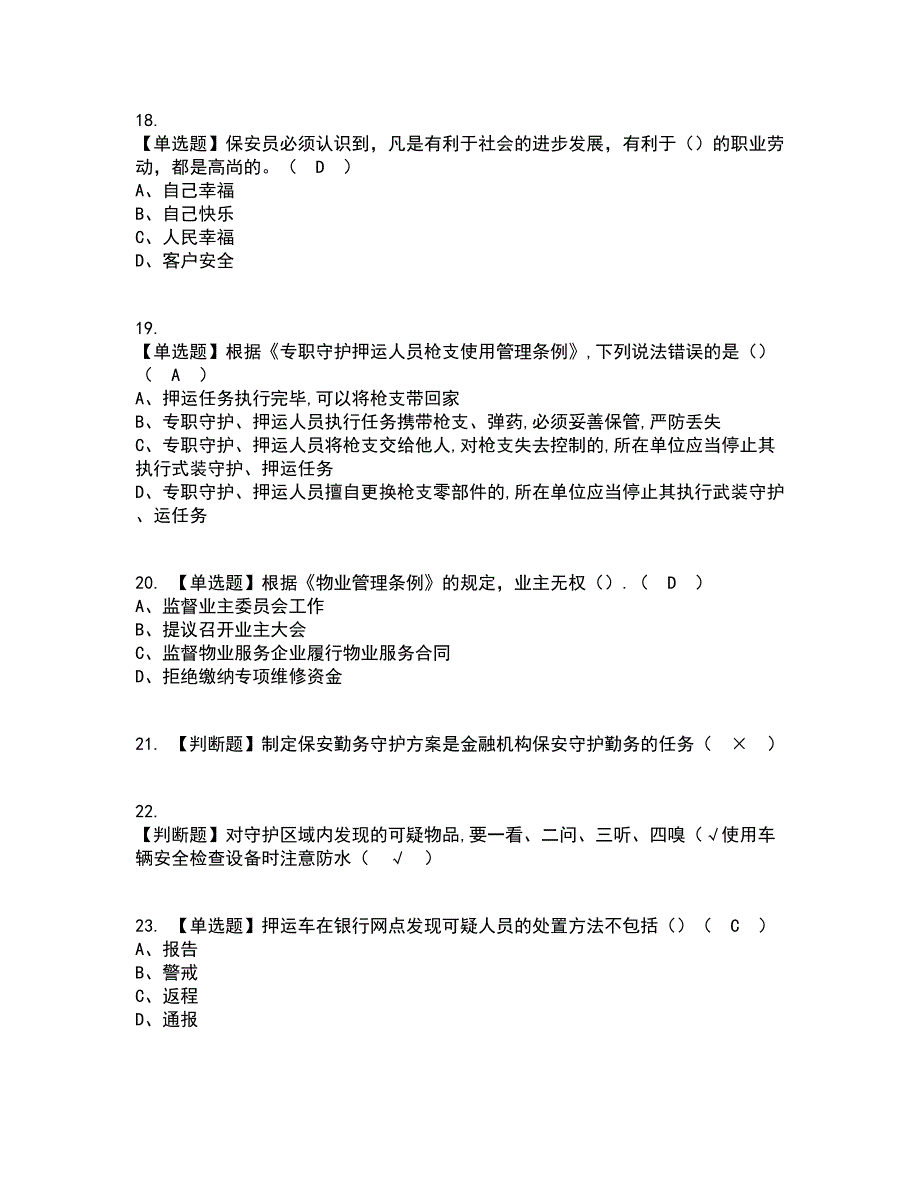 18.
【单选题】保安员必须认识到，凡是有利于社会的进步发展，有利于（）的职业劳动，都是高尚的。（ D ）
A、自己幸福
B、自己快乐
C、人民幸福
D、客户安全

19.
【单选题】根据《专职守护押运人员枪支使用管理条例》,下列说法错误的是（）（ A ）
A、押运任务执行完毕,可以将枪支带回家
B、专职守护、押运人员执行任务携带枪支、弹药,必须妥善保管,严防丢失
C、专职守护、押运人员将枪支交给他人,对枪支失去控制的,所在单位应当停止其执行式装守护、押运任务
D、专职守护、押运人员擅自更换枪支零部件的,所在单位应当停止其执行武装守护、运任务

20. 【单选题】根据《物业管理条例》的规定，业主无权（）.（ D ）
A、监督业主委员会工作
B、提议召开业主大会
C、监督物业服务企业履行物业服务合同
D、拒绝缴纳专项维修资金

21. 【判断题】制定保安勤务守护方案是金融机构保安守护勤务的任务（ × ）

22.
【判断题】对守护区域内发现的可疑物品,要一看、二问、三听、四嗅（√使用车辆安全检查设备时注意防水（ √ ）

23. 【单选题】押运车在银行网点发现可疑人员的处置方法不包括（）（ C ）
A、报告
B、警戒
C、返程
D、通报